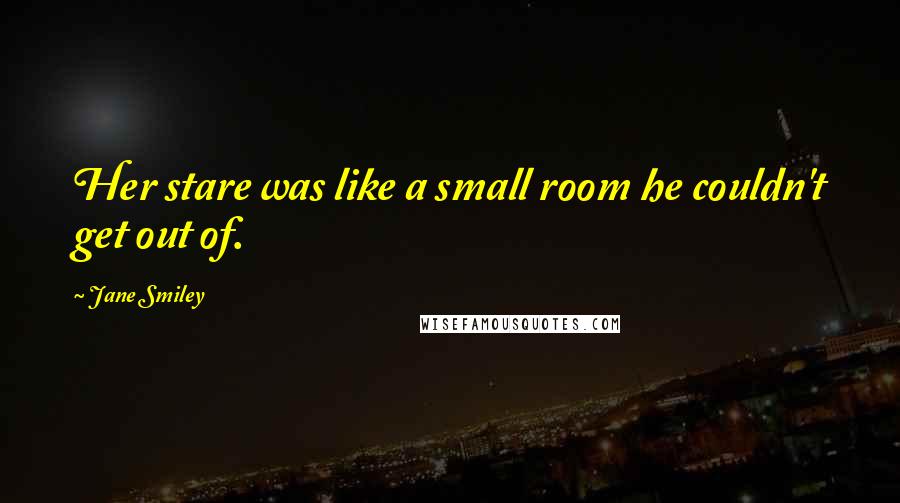 Her stare was like a small room he couldn't get out of.

~ Jane Smiley

WISEFAMOUSQUOTES.COM